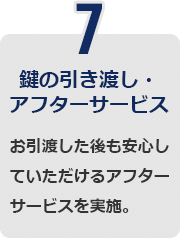 7

鍵の引き渡し・アフターサービス

お引渡した後も安心していただけるアフターサービスを実施。